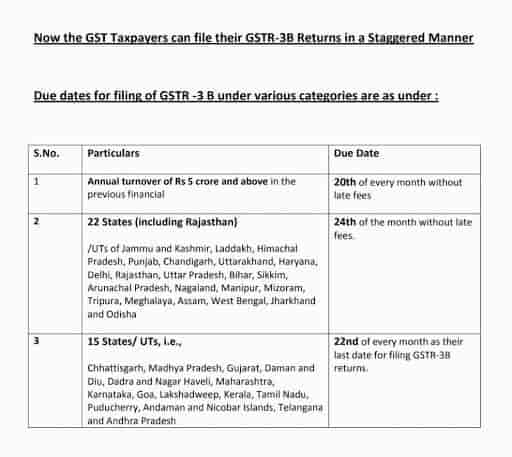 Now the GST Taxpayers can file their GSTR-3B Returns in a Staggered Manner

Due dates for filing of GSTR -3 B under various categories are as under :

| S.No. | Particulars | Due Date |
|---|---|---|
| 1 | Annual turnover of Rs 5 crore and above in the previous financial | 20th of every month without late fees |
| 2 | 22 States (including Rajasthan) /UTs of Jammu and Kashmir, Laddakh, Himachal Pradesh, Punjab, Chandigarh, Uttarakhand, Haryana, Delhi, Rajasthan, Uttar Pradesh, Bihar, Sikkim, Arunachal Pradesh, Nagaland, Manipur, Mizoram, Tripura, Meghalaya, Assam, West Bengal, Jharkhand and Odisha | 24th of the month without late fees. |
| 3 | 15 States/ UTs, i.e., Chhattisgarh, Madhya Pradesh, Gujarat, Daman and Diu, Dadra and Nagar Haveli, Maharashtra, Karnataka, Goa, Lakshadweep, Kerala, Tamil Nadu, Puducherry, Andaman and Nicobar Islands, Telangana and Andhra Pradesh | 22nd of every month as their last date for filing GSTR-3B returns. |